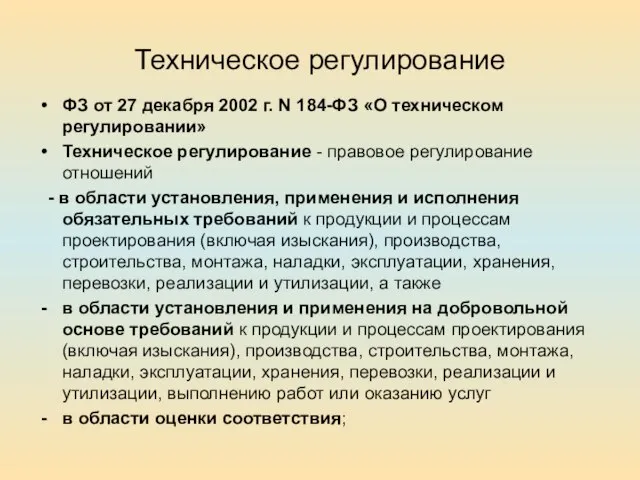 Техническое регулирование

• ФЗ от 27 декабря 2002 г. N 184-ФЗ «О техническом регулировании»

• Техническое регулирование - правовое регулирование отношений

- в области установления, применения и исполнения обязательных требований к продукции и процессам проектирования (включая изыскания), производства, строительства, монтажа, наладки, эксплуатации, хранения, перевозки, реализации и утилизации, а также

- в области установления и применения на добровольной основе требований к продукции и процессам проектирования (включая изыскания), производства, строительства, монтажа, наладки, эксплуатации, хранения, перевозки, реализации и утилизации, выполнению работ или оказанию услуг

- в области оценки соответствия;